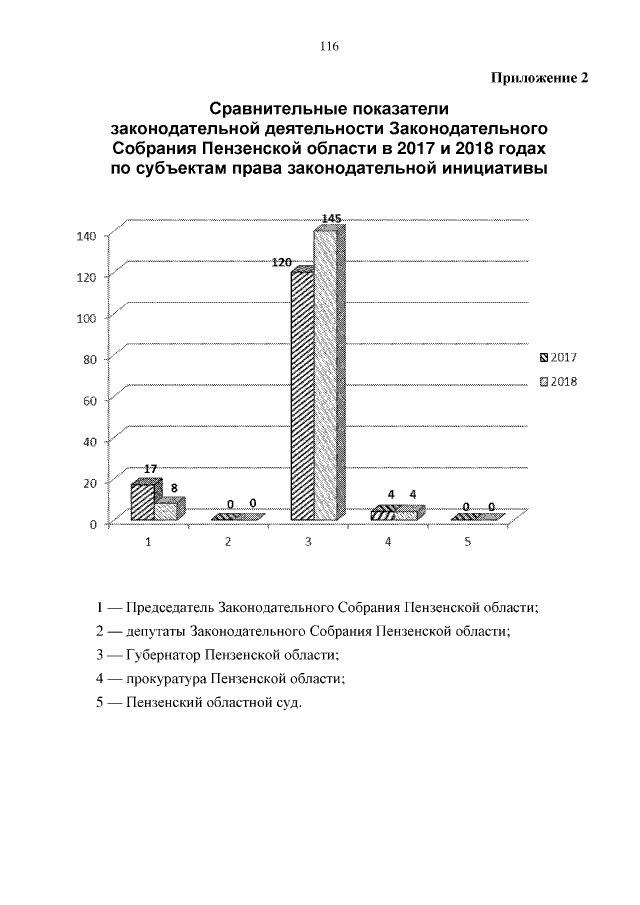 116

Приложение 2

Сравнительные показатели законодательной деятельности Законодательного Собрания Пензенской области в 2017 и 2018 годах по субъектам права законодательной инициативы

140
120
100
80
60
40
20
0

17 8
0 0
120 145
4 4
0 0

1 2 3 4 5

2017
2018

1 — Председатель Законодательного Собрания Пензенской области;

2 — депутаты Законодательного Собрания Пензенской области;

3 — Губернатор Пензенской области;

4 — прокуратура Пензенской области;

5 — Пензенский областной суд.